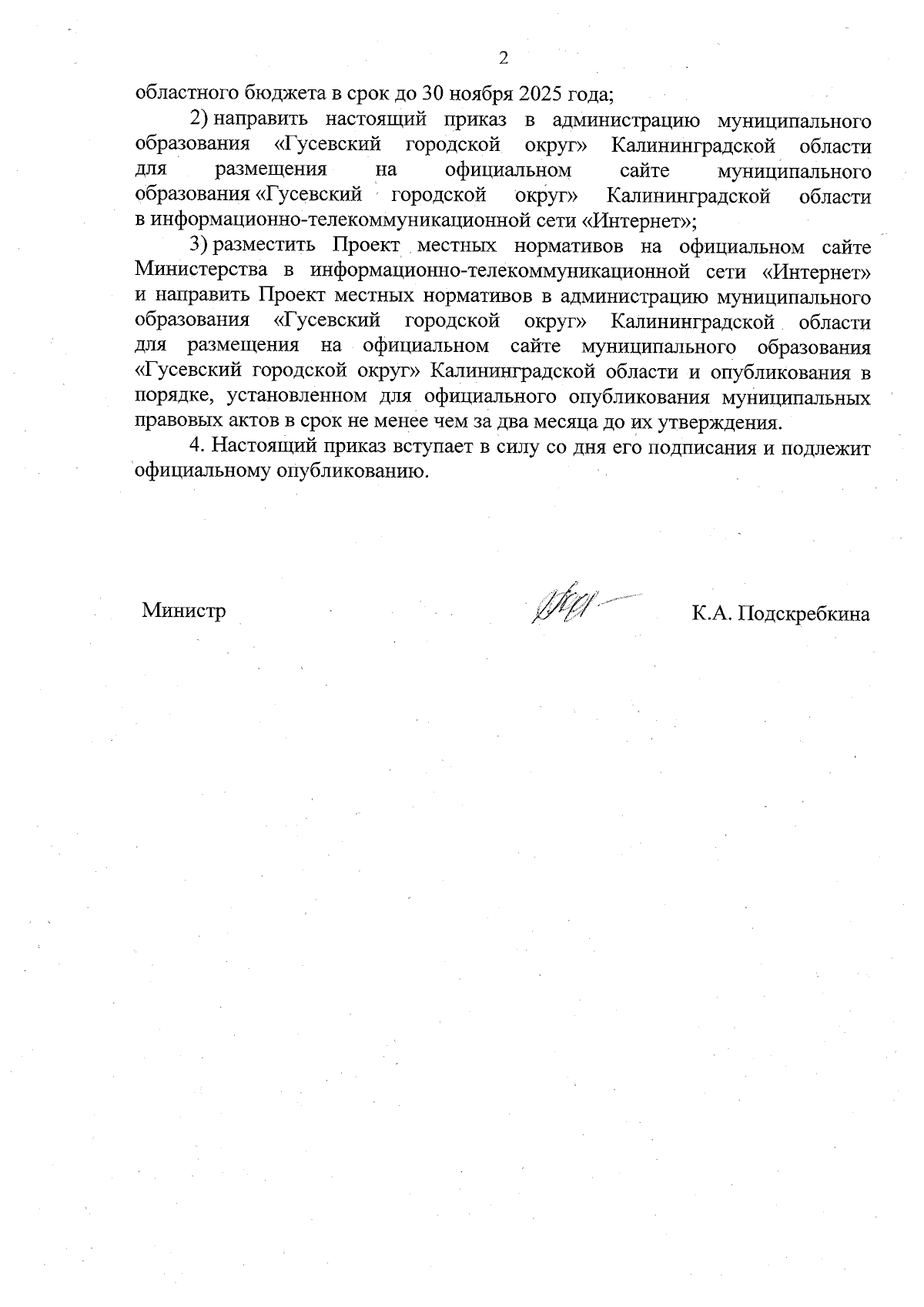 2

областного бюджета в срок до 30 ноября 2025 года;

2) направить настоящий приказ в администрацию муниципального образования «Гусевский городской округ» Калининградской области для размещения на официальном сайте муниципального образования «Гусевский городской округ» Калининградской области в информационно-телекоммуникационной сети «Интернет»;

3) разместить Проект местных нормативов на официальном сайте Министерства в информационно-телекоммуникационной сети «Интернет» и направить Проект местных нормативов в администрацию муниципального образования «Гусевский городской округ» Калининградской области для размещения на официальном сайте муниципального образования «Гусевский городской округ» Калининградской области и опубликования в порядке, установленном для официального опубликования муниципальных правовых актов в срок не менее чем за два месяца до их утверждения.

4. Настоящий приказ вступает в силу со дня его подписания и подлежит официальному опубликованию.

Министр

К.А. Подскребкина